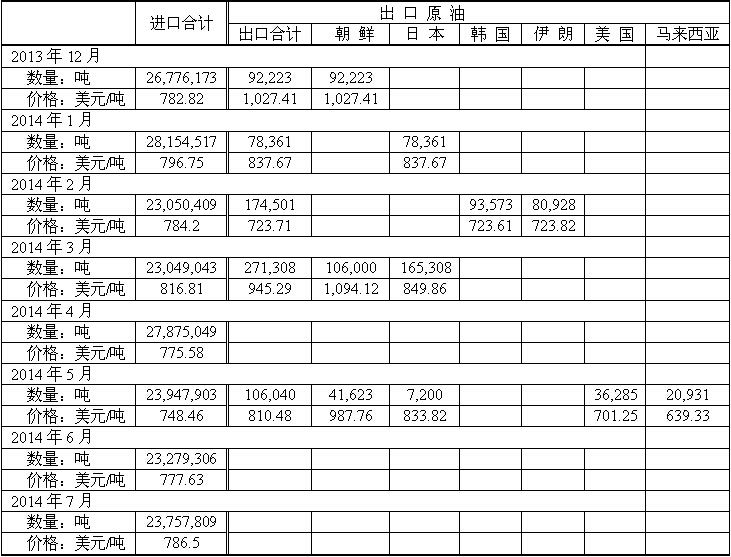 |  | 进口合计 | 出口原油 |  |  |  |  |  |  |
|---|---|---|---|---|---|---|---|---|
|  |  | 出口合计 | 朝鲜 | 日本 | 韩国 | 伊朗 | 美国 | 马来西亚 |
| 2013年12月 |  |  |  |  |  |  |  |  |
| 数量：吨 | 26,776,173 | 92,223 | 92,223 |  |  |  |  |  |
| 价格：美元/吨 | 782.82 | 1,027.41 | 1,027.41 |  |  |  |  |  |
| 2014年1月 |  |  |  |  |  |  |  |  |
| 数量：吨 | 28,154,517 | 78,361 |  | 78,361 |  |  |  |  |
| 价格：美元/吨 | 796.75 | 837.67 |  | 837.67 |  |  |  |  |
| 2014年2月 |  |  |  |  |  |  |  |  |
| 数量：吨 | 23,050,409 | 174,501 |  |  | 93,573 | 80,928 |  |  |
| 价格：美元/吨 | 784.2 | 723.71 |  |  | 723.61 | 723.82 |  |  |
| 2014年3月 |  |  |  |  |  |  |  |  |
| 数量：吨 | 23,049,043 | 271,308 | 106,000 | 165,308 |  |  |  |  |
| 价格：美元/吨 | 816.81 | 945.29 | 1,094.12 | 849.86 |  |  |  |  |
| 2014年4月 |  |  |  |  |  |  |  |  |
| 数量：吨 | 27,875,049 |  |  |  |  |  |  |  |
| 价格：美元/吨 | 775.58 |  |  |  |  |  |  |  |
| 2014年5月 |  |  |  |  |  |  |  |  |
| 数量：吨 | 23,947,903 | 106,040 | 41,623 | 7,200 |  |  | 36,285 | 20,931 |
| 价格：美元/吨 | 748.46 | 810.48 | 987.76 | 833.82 |  |  | 701.25 | 639.33 |
| 2014年6月 |  |  |  |  |  |  |  |  |
| 数量：吨 | 23,279,306 |  |  |  |  |  |  |  |
| 价格：美元/吨 | 777.63 |  |  |  |  |  |  |  |
| 2014年7月 |  |  |  |  |  |  |  |  |
| 数量：吨 | 23,757,809 |  |  |  |  |  |  |  |
| 价格：美元/吨 | 786.5 |  |  |  |  |  |  |  |